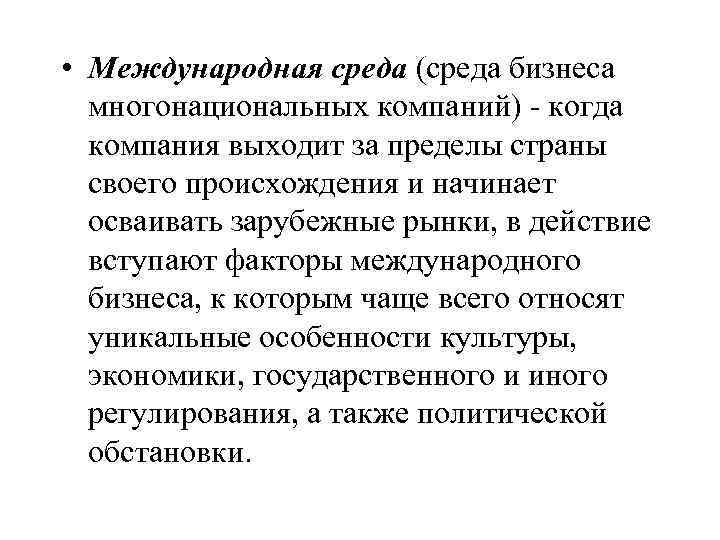 • Международная среда (среда бизнеса многонациональных компаний) - когда компания выходит за пределы страны своего происхождения и начинает осваивать зарубежные рынки, в действие вступают факторы международного бизнеса, к которым чаще всего относят уникальные особенности культуры, экономики, государственного и иного регулирования, а также политической обстановки.